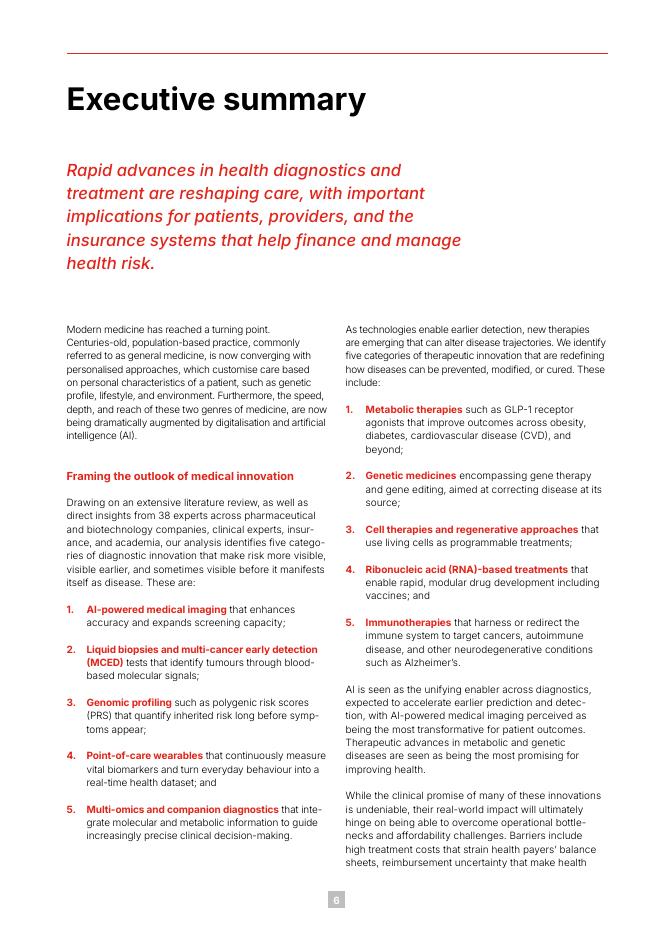 Executive summary

Rapid advances in health diagnostics and treatment are reshaping care, with important implications for patients, providers, and the insurance systems that help finance and manage health risk.

Modern medicine has reached a turning point. Centuries-old, population-based practice, commonly referred to as general medicine, is now converging with personalised approaches, which customise care based on personal characteristics of a patient, such as genetic profile, lifestyle, and environment. Furthermore, the speed, depth, and reach of these two genres of medicine, are now being dramatically augmented by digitalisation and artificial intelligence (AI).

Framing the outlook of medical innovation

Drawing on an extensive literature review, as well as direct insights from 38 experts across pharmaceutical and biotechnology companies, clinical experts, insurance, and academia, our analysis identifies five categories of diagnostic innovation that make risk more visible, visible earlier, and sometimes visible before it manifests itself as disease. These are:

1. AI-powered medical imaging that enhances accuracy and expands screening capacity;

2. Liquid biopsies and multi-cancer early detection (MCED) tests that identify tumours through blood-based molecular signals;

3. Genomic profiling such as polygenic risk scores (PRS) that quantify inherited risk long before symptoms appear;

4. Point-of-care wearables that continuously measure vital biomarkers and turn everyday behaviour into a real-time health dataset; and

5. Multi-omics and companion diagnostics that integrate molecular and metabolic information to guide increasingly precise clinical decision-making.

As technologies enable earlier detection, new therapies are emerging that can alter disease trajectories. We identify five categories of therapeutic innovation that are redefining how diseases can be prevented, modified, or cured. These include:

1. Metabolic therapies such as GLP-1 receptor agonists that improve outcomes across obesity, diabetes, cardiovascular disease (CVD), and beyond;

2. Genetic medicines encompassing gene therapy and gene editing, aimed at correcting disease at its source;

3. Cell therapies and regenerative approaches that use living cells as programmable treatments;

4. Ribonucleic acid (RNA)-based treatments that enable rapid, modular drug development including vaccines; and

5. Immunotherapies that harness or redirect the immune system to target cancers, autoimmune disease, and other neurodegenerative conditions such as Alzheimer's.

AI is seen as the unifying enabler across diagnostics, expected to accelerate earlier prediction and detection, with AI-powered medical imaging perceived as being the most transformative for patient outcomes. Therapeutic advances in metabolic and genetic diseases are seen as being the most promising for improving health.

While the clinical promise of many of these innovations is undeniable, their real-world impact will ultimately hinge on being able to overcome operational bottlenecks and affordability challenges. Barriers include high treatment costs that strain health payers' balance sheets, reimbursement uncertainty that make health

6